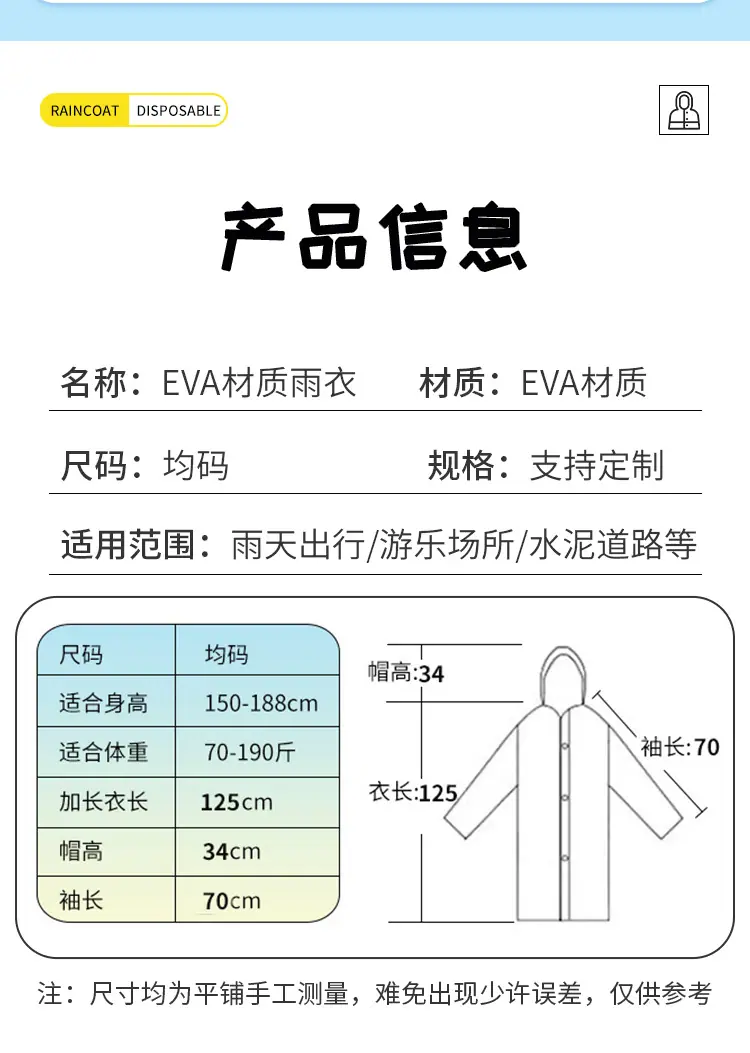 RAINCOAT DISPOSABLE

产品信息

名称：EVA材质雨衣　材质：EVA材质

尺码：均码　规格：支持定制

适用范围：雨天出行/游乐场所/水泥道路等

| 尺码 | 均码 |
|---|---|
| 适合身高 | 150-188cm |
| 适合体重 | 70-190斤 |
| 加长衣长 | 125cm |
| 帽高 | 34cm |
| 袖长 | 70cm |

帽高:34
衣长:125
袖长:70

注：尺寸均为平铺手工测量，难免出现少许误差，仅供参考